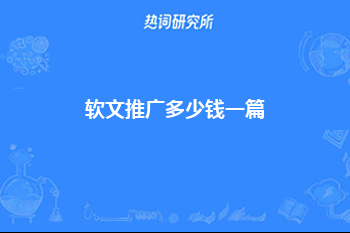 热词研究所

软文推广多少钱一篇